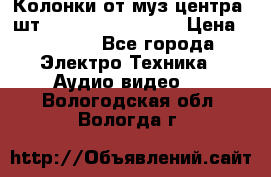 Колонки от муз центра шт Цена
Все города
Электро Техника
Аудио видео
Вологодская обл
Вологда г

http://Объявлений.сайт